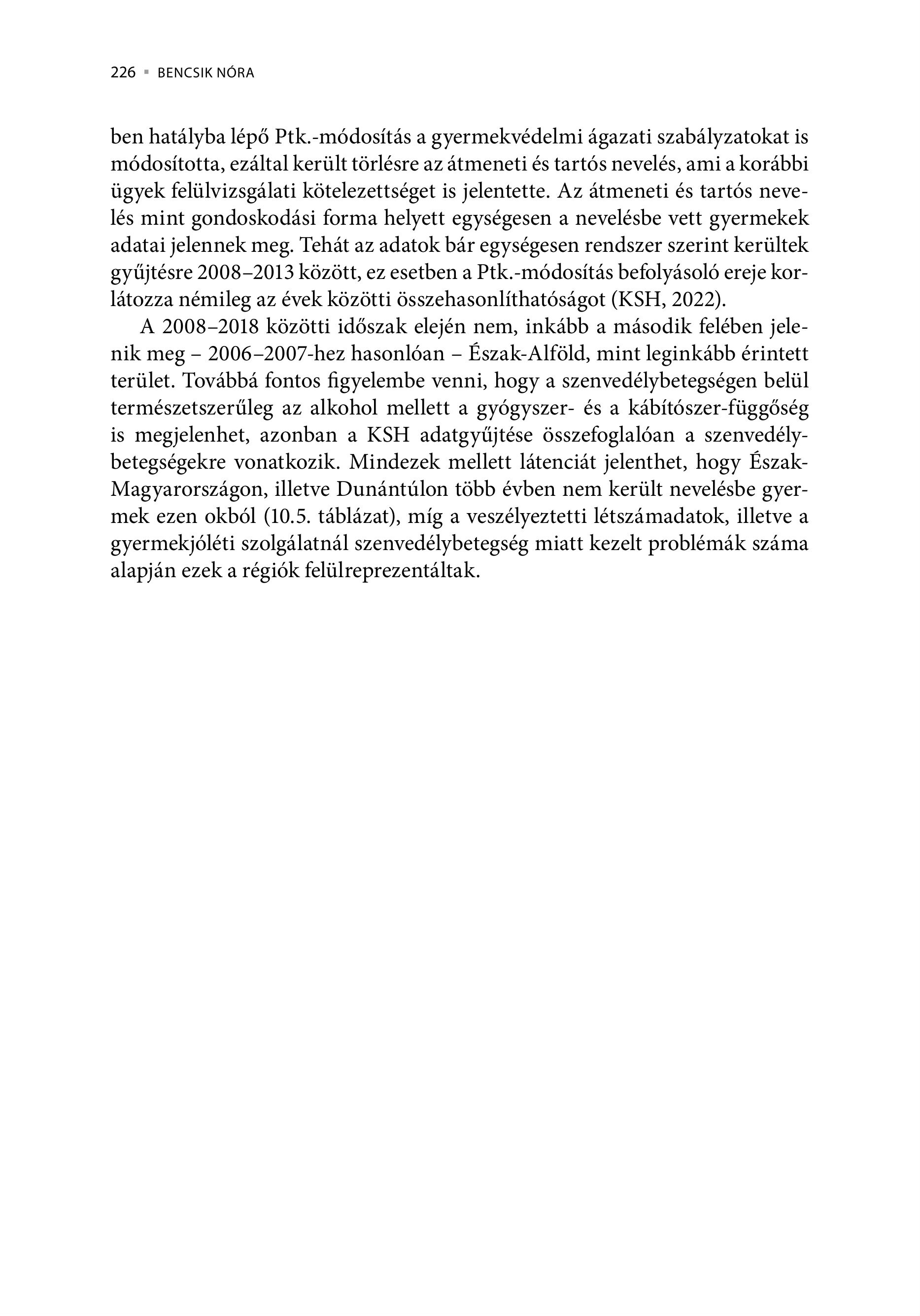 226 ▪ BENCSIK NÓRA

ben hatályba lépő Ptk.-módosítás a gyermekvédelmi ágazati szabályzatokat is módosította, ezáltal került törlésre az átmeneti és tartós nevelés, ami a korábbi ügyek felülvizsgálati kötelezettséget is jelentette. Az átmeneti és tartós nevelés mint gondoskodási forma helyett egységesen a nevelésbe vett gyermekek adatai jelennek meg. Tehát az adatok bár egységesen rendszer szerint kerültek gyűjtésre 2008–2013 között, ez esetben a Ptk.-módosítás befolyásoló ereje korlátozza némileg az évek közötti összehasonlíthatóságot (KSH, 2022).

A 2008–2018 közötti időszak elején nem, inkább a második felében jelenik meg – 2006–2007-hez hasonlóan – Észak-Alföld, mint leginkább érintett terület. Továbbá fontos figyelembe venni, hogy a szenvedélybetegségen belül természetszerűleg az alkohol mellett a gyógyszer- és a kábítószer-függőség is megjelenhet, azonban a KSH adatgyűjtése összefoglalóan a szenvedélybetegségekre vonatkozik. Mindezek mellett látenciát jelenthet, hogy Észak-Magyarországon, illetve Dunántúlon több évben nem került nevelésbe gyermek ezen okból (10.5. táblázat), míg a veszélyeztetti létszámadatok, illetve a gyermekjóléti szolgálatnál szenvedélybetegség miatt kezelt problémák száma alapján ezek a régiók felülreprezentáltak.